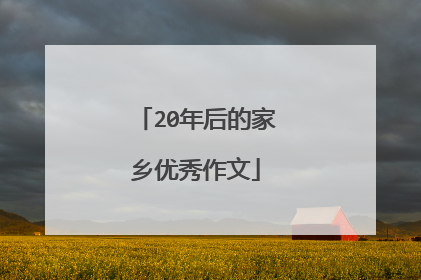 「20年后的家乡优秀作文」